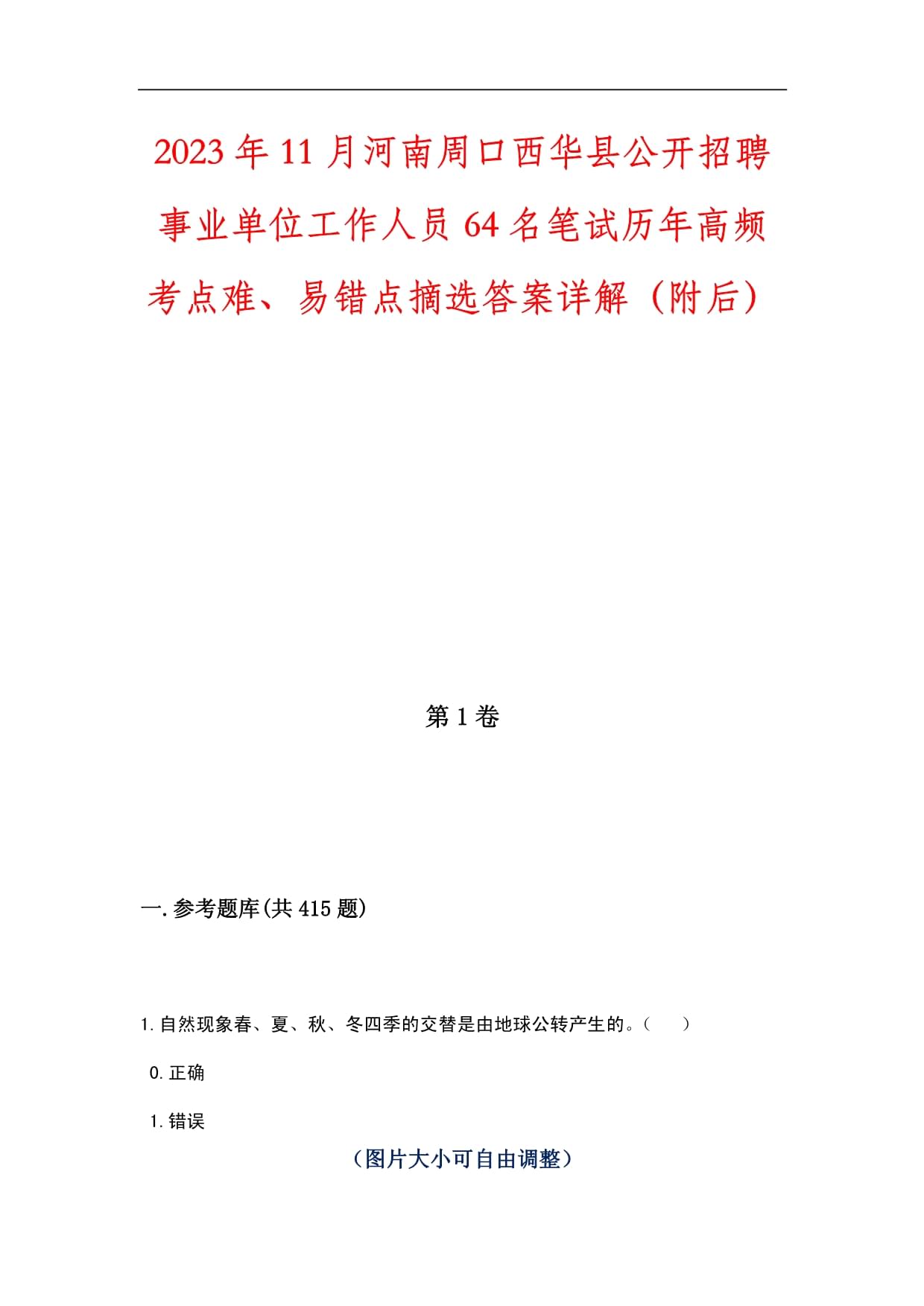 2023年11月河南周口西华县公开招聘事业单位工作人员64名笔试历年高频考点难、易错点摘选答案详解（附后）

第1卷

一.参考题库(共415题)

1.自然现象春、夏、秋、冬四季的交替是由地球公转产生的。（　　）

0.正确

1.错误

（图片大小可自由调整）